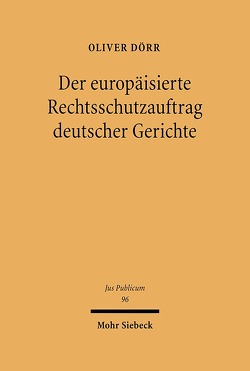 OLIVER DÖRR

Der europäisierte Rechtsschutzauftrag deutscher Gerichte

Jus Publicum
96

Mohr Siebeck